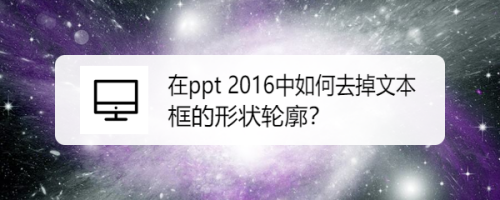 在ppt 2016中如何去掉文本框的形状轮廓?